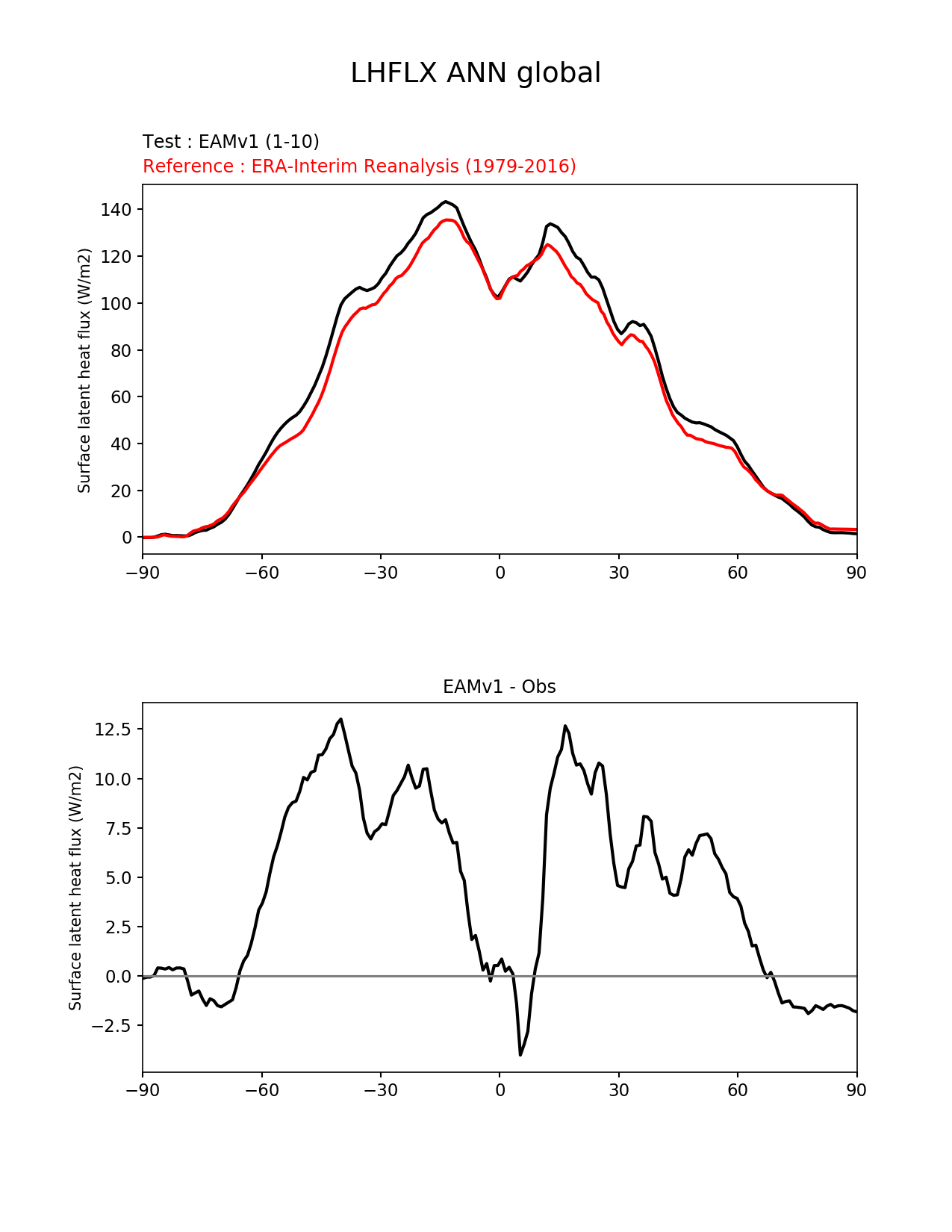 LHFLX ANN global

Test : EAMv1 (1-10)
Reference : ERA-Interim Reanalysis (1979-2016)

Surface latent heat flux (W/m2)

140
120
100
80
60
40
20
0

−90 −60 −30 0 30 60 90

EAMv1 - Obs

Surface latent heat flux (W/m2)

12.5
10.0
7.5
5.0
2.5
0.0
−2.5

−90 −60 −30 0 30 60 90